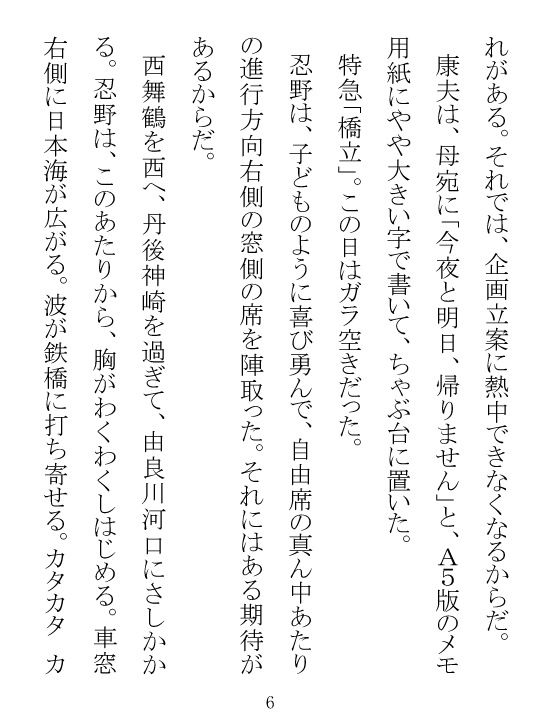 れがある。それでは、企画立案に熱中できなくなるからだ。

康夫は、母宛に「今夜と明日、帰りません」と、A5版のメモ用紙にやや大きい字で書いて、ちゃぶ台に置いた。

特急「橋立」。この日はガラ空きだった。

忍野は、子どものように喜び勇んで、自由席の真ん中あたりの進行方向右側の窓側の席を陣取った。それにはある期待があるからだ。

西舞鶴を西へ、丹後神崎を過ぎて、由良川河口にさしかかる。忍野は、このあたりから、胸がわくわくしはじめる。車窓右側に日本海が広がる。波が鉄橋に打ち寄せる。カタカタ　カ

6